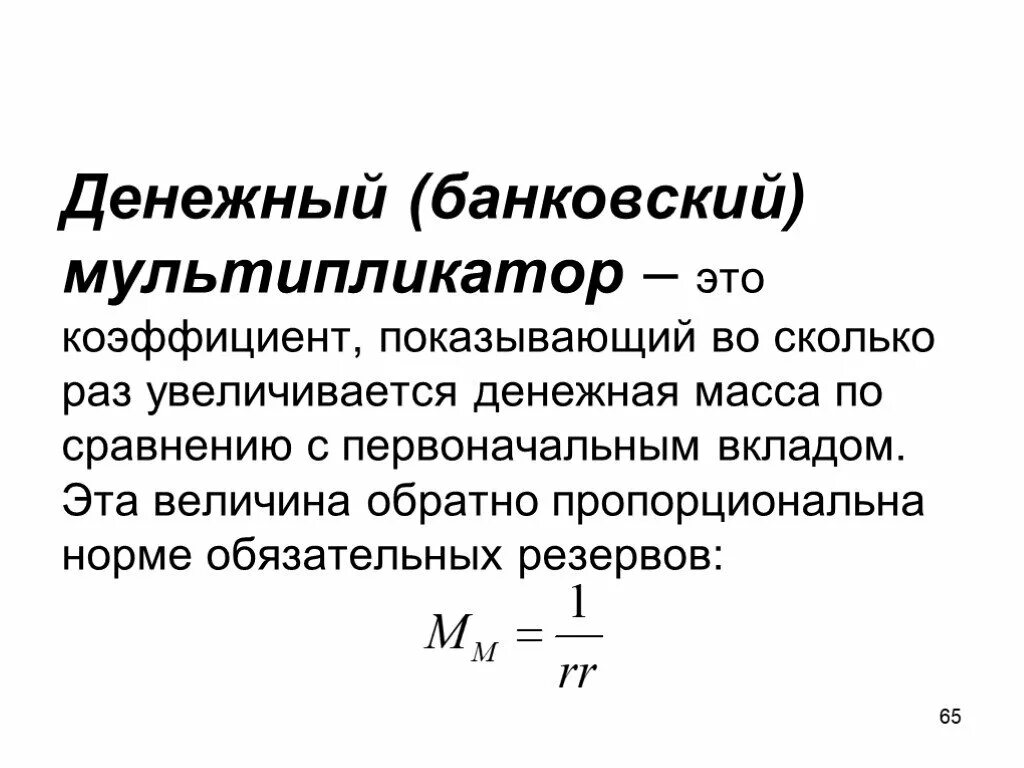 Денежный (банковский) мультипликатор – это коэффициент, показывающий во сколько раз увеличивается денежная масса по сравнению с первоначальным вкладом. Эта величина обратно пропорциональна норме обязательных резервов:

$M_M = \frac{1}{rr}$

65